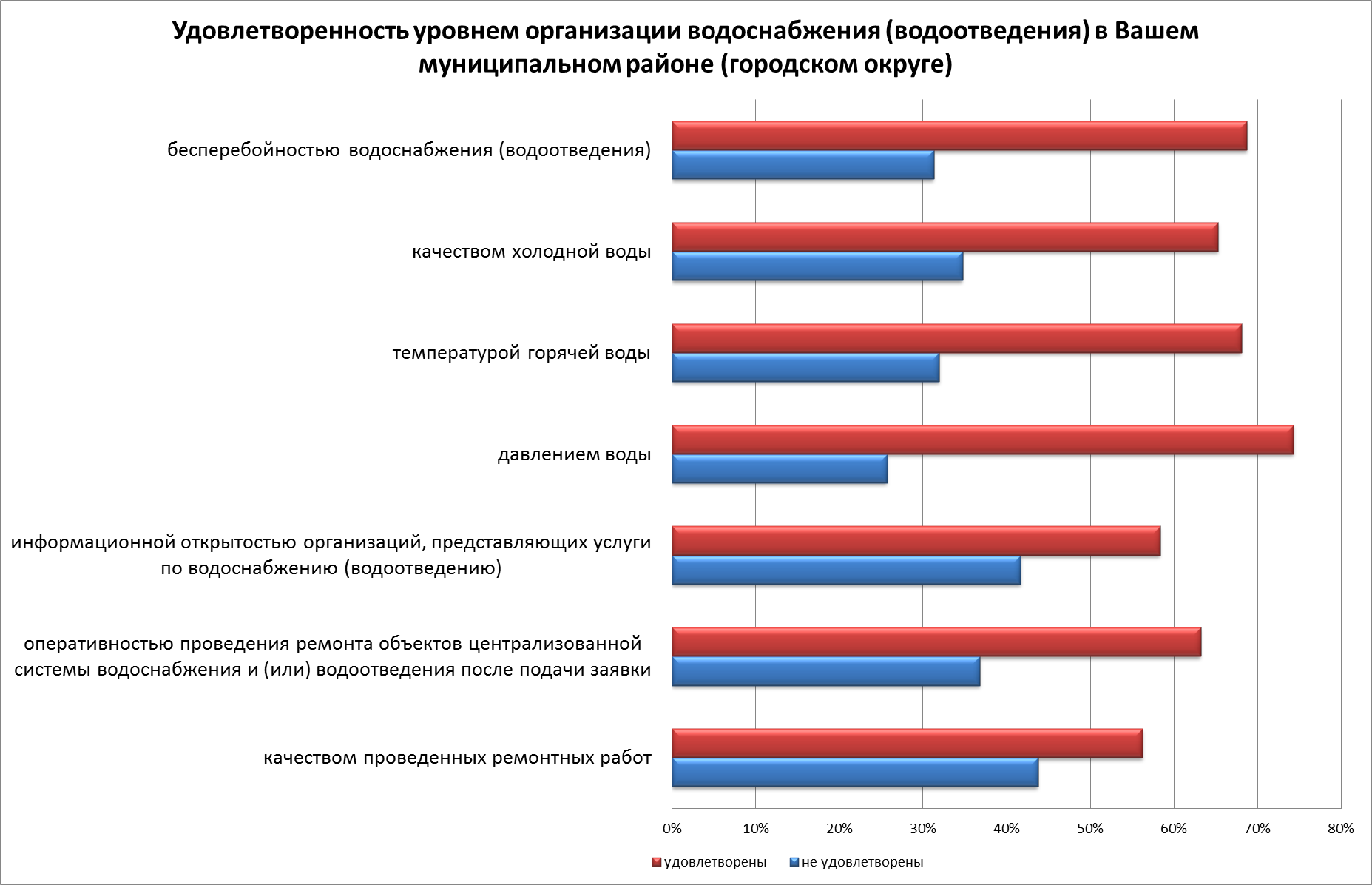 Удовлетворенность уровнем организации водоснабжения (водоотведения) в Вашем муниципальном районе (городском округе)

бесперебойностью водоснабжения (водоотведения)

качеством холодной воды

температурой горячей воды

давлением воды

информационной открытостью организаций, представляющих услуги по водоснабжению (водоотведению)

оперативностью проведения ремонта объектов централизованной системы водоснабжения и (или) водоотведения после подачи заявки

качеством проведенных ремонтных работ

0% 10% 20% 30% 40% 50% 60% 70% 80%

удовлетворены не удовлетворены